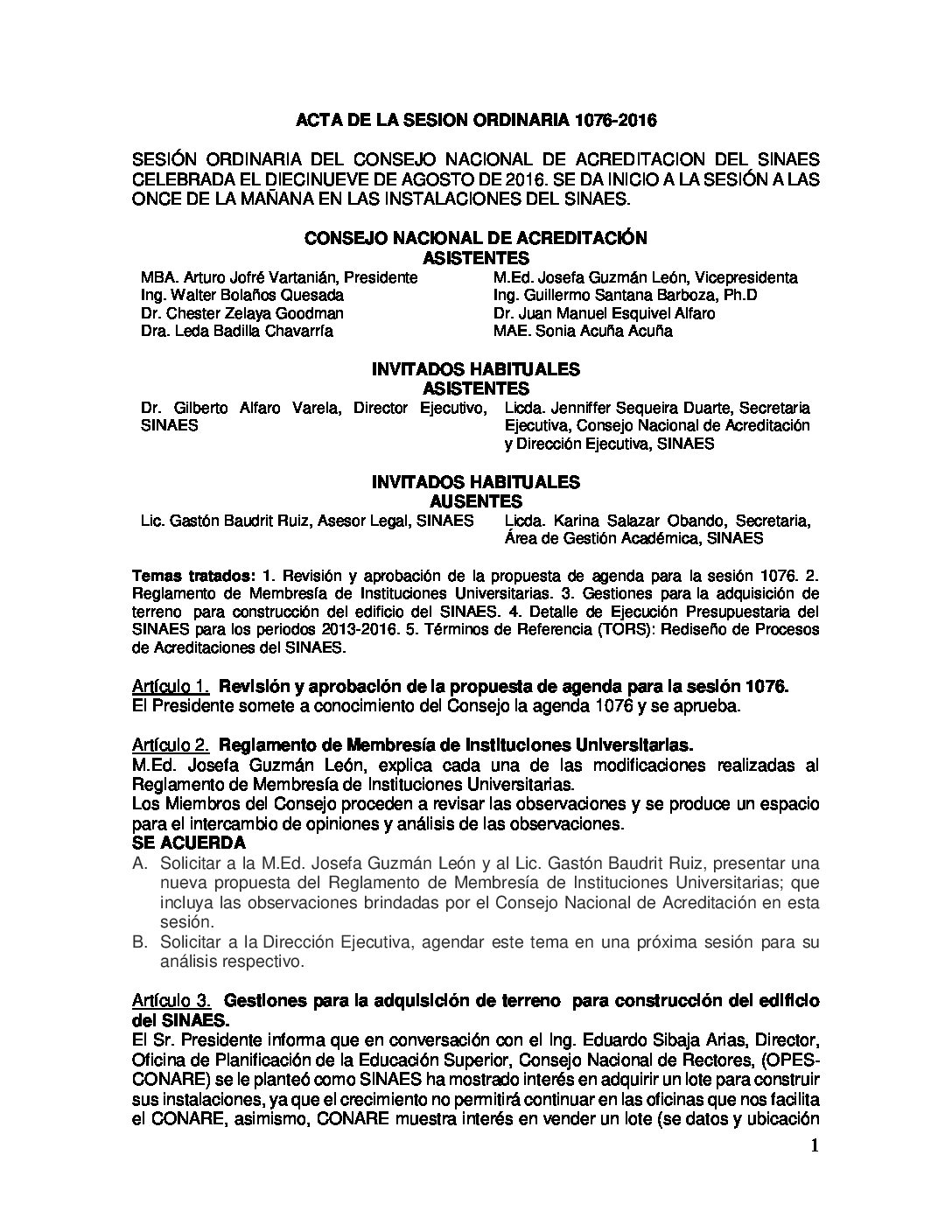 ACTA DE LA SESION ORDINARIA 1076-2016

SESIÓN ORDINARIA DEL CONSEJO NACIONAL DE ACREDITACION DEL SINAES CELEBRADA EL DIECINUEVE DE AGOSTO DE 2016. SE DA INICIO A LA SESIÓN A LAS ONCE DE LA MAÑANA EN LAS INSTALACIONES DEL SINAES.

CONSEJO NACIONAL DE ACREDITACIÓN
ASISTENTES

MBA. Arturo Jofré Vartanián, Presidente
Ing. Walter Bolaños Quesada
Dr. Chester Zelaya Goodman
Dra. Leda Badilla Chavarría

M.Ed. Josefa Guzmán León, Vicepresidenta
Ing. Guillermo Santana Barboza, Ph.D
Dr. Juan Manuel Esquivel Alfaro
MAE. Sonia Acuña Acuña

INVITADOS HABITUALES
ASISTENTES

Dr. Gilberto Alfaro Varela, Director Ejecutivo, SINAES

Licda. Jenniffer Sequeira Duarte, Secretaria Ejecutiva, Consejo Nacional de Acreditación y Dirección Ejecutiva, SINAES

INVITADOS HABITUALES
AUSENTES

Lic. Gastón Baudrit Ruiz, Asesor Legal, SINAES

Licda. Karina Salazar Obando, Secretaria, Área de Gestión Académica, SINAES

Temas tratados: 1. Revisión y aprobación de la propuesta de agenda para la sesión 1076. 2. Reglamento de Membresía de Instituciones Universitarias. 3. Gestiones para la adquisición de terreno para construcción del edificio del SINAES. 4. Detalle de Ejecución Presupuestaria del SINAES para los periodos 2013-2016. 5. Términos de Referencia (TORS): Rediseño de Procesos de Acreditaciones del SINAES.

Artículo 1. Revisión y aprobación de la propuesta de agenda para la sesión 1076.
El Presidente somete a conocimiento del Consejo la agenda 1076 y se aprueba.

Artículo 2. Reglamento de Membresía de Instituciones Universitarias.
M.Ed. Josefa Guzmán León, explica cada una de las modificaciones realizadas al Reglamento de Membresía de Instituciones Universitarias.
Los Miembros del Consejo proceden a revisar las observaciones y se produce un espacio para el intercambio de opiniones y análisis de las observaciones.
SE ACUERDA
A. Solicitar a la M.Ed. Josefa Guzmán León y al Lic. Gastón Baudrit Ruiz, presentar una nueva propuesta del Reglamento de Membresía de Instituciones Universitarias; que incluya las observaciones brindadas por el Consejo Nacional de Acreditación en esta sesión.
B. Solicitar a la Dirección Ejecutiva, agendar este tema en una próxima sesión para su análisis respectivo.

Artículo 3. Gestiones para la adquisición de terreno para construcción del edificio del SINAES.
El Sr. Presidente informa que en conversación con el Ing. Eduardo Sibaja Arias, Director, Oficina de Planificación de la Educación Superior, Consejo Nacional de Rectores, (OPES-CONARE) se le planteó como SINAES ha mostrado interés en adquirir un lote para construir sus instalaciones, ya que el crecimiento no permitirá continuar en las oficinas que nos facilita el CONARE, asimismo, CONARE muestra interés en vender un lote (se datos y ubicación

1